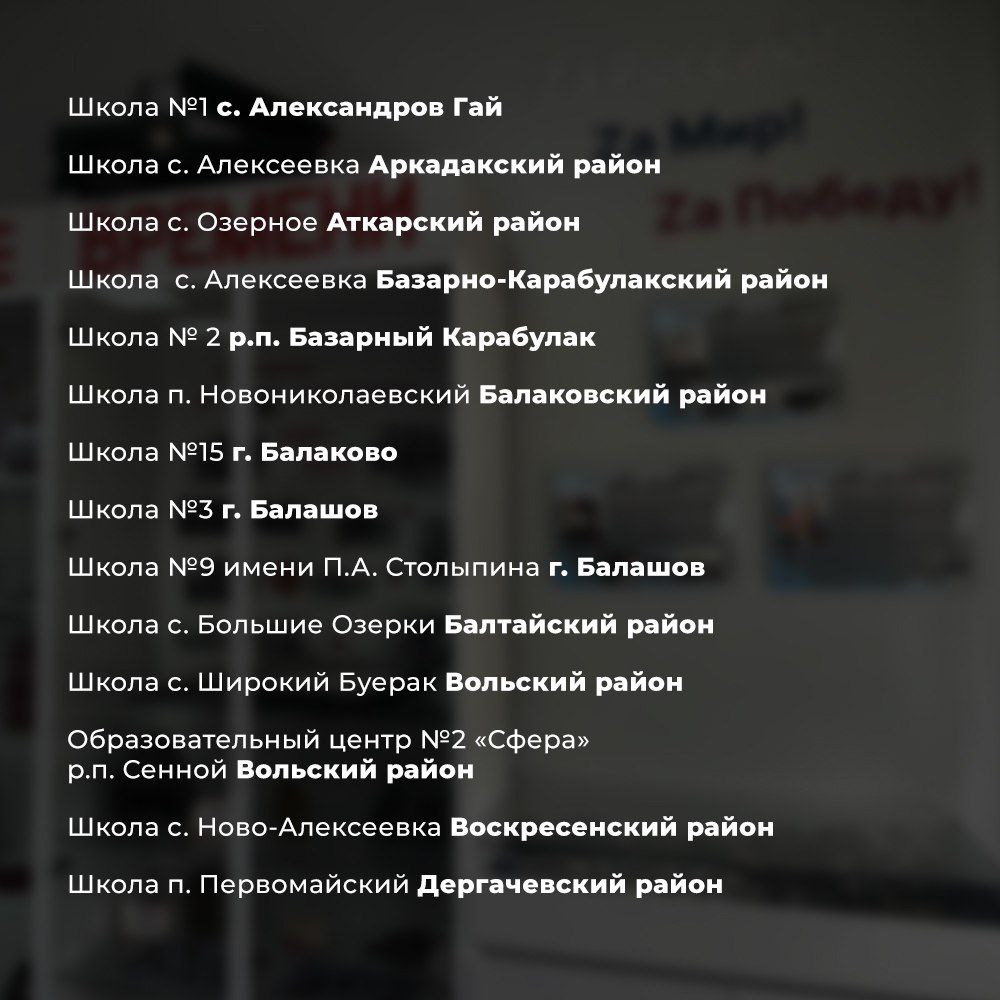 Школа №1 с. Александров Гай

Школа с. Алексеевка Аркадакский район

Школа с. Озерное Аткарский район

Школа с. Алексеевка Базарно-Карабулакский район

Школа № 2 р.п. Базарный Карабулак

Школа п. Новониколаевский Балаковский район

Школа №15 г. Балаково

Школа №3 г. Балашов

Школа №9 имени П.А. Столыпина г. Балашов

Школа с. Большие Озерки Балтайский район

Школа с. Широкий Буерак Вольский район

Образовательный центр №2 «Сфера» р.п. Сенной Вольский район

Школа с. Ново-Алексеевка Воскресенский район

Школа п. Первомайский Дергачевский район